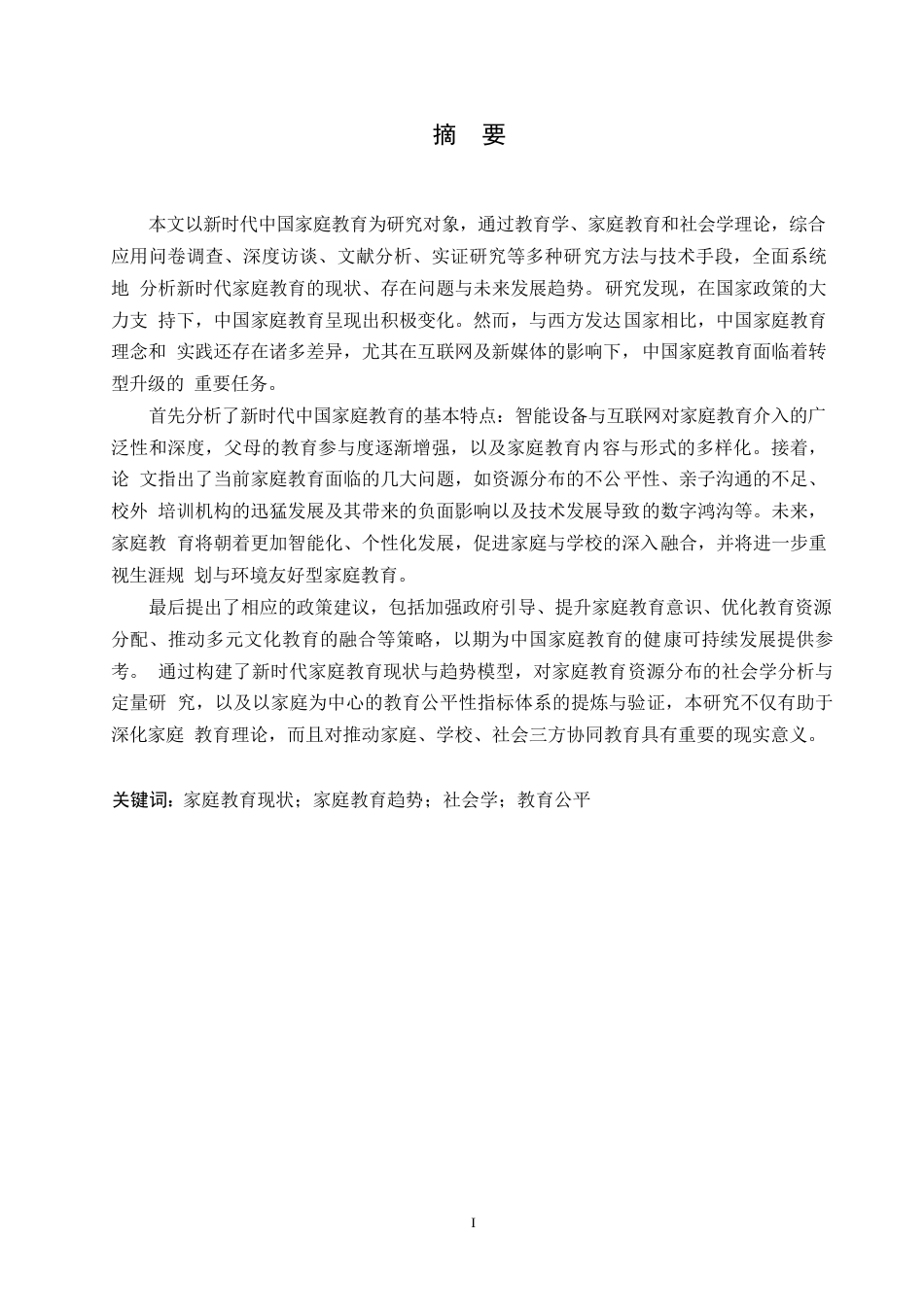 摘 要

本文以新时代中国家庭教育为研究对象，通过教育学、家庭教育和社会学理论，综合应用问卷调查、深度访谈、文献分析、实证研究等多种研究方法与技术手段，全面系统地 分析新时代家庭教育的现状、存在问题与未来发展趋势。研究发现，在国家政策的大力支 持下，中国家庭教育呈现出积极变化。然而，与西方发达国家相比，中国家庭教育理念和 实践还存在诸多差异，尤其在互联网及新媒体的影响下，中国家庭教育面临着转型升级的 重要任务。

首先分析了新时代中国家庭教育的基本特点：智能设备与互联网对家庭教育介入的广泛性和深度，父母的教育参与度逐渐增强，以及家庭教育内容与形式的多样化。接着，论 文指出了当前家庭教育面临的几大问题，如资源分布的不公平性、亲子沟通的不足、校外 培训机构的迅猛发展及其带来的负面影响以及技术发展导致的数字鸿沟等。未来，家庭教 育将朝着更加智能化、个性化发展，促进家庭与学校的深入融合，并将进一步重视生涯规 划与环境友好型家庭教育。

最后提出了相应的政策建议，包括加强政府引导、提升家庭教育意识、优化教育资源分配、推动多元文化教育的融合等策略，以期为中国家庭教育的健康可持续发展提供参考。 通过构建了新时代家庭教育现状与趋势模型，对家庭教育资源分布的社会学分析与定量研 究，以及以家庭为中心的教育公平性指标体系的提炼与验证，本研究不仅有助于深化家庭 教育理论，而且对推动家庭、学校、社会三方协同教育具有重要的现实意义。

关键词：家庭教育现状；家庭教育趋势；社会学；教育公平

I